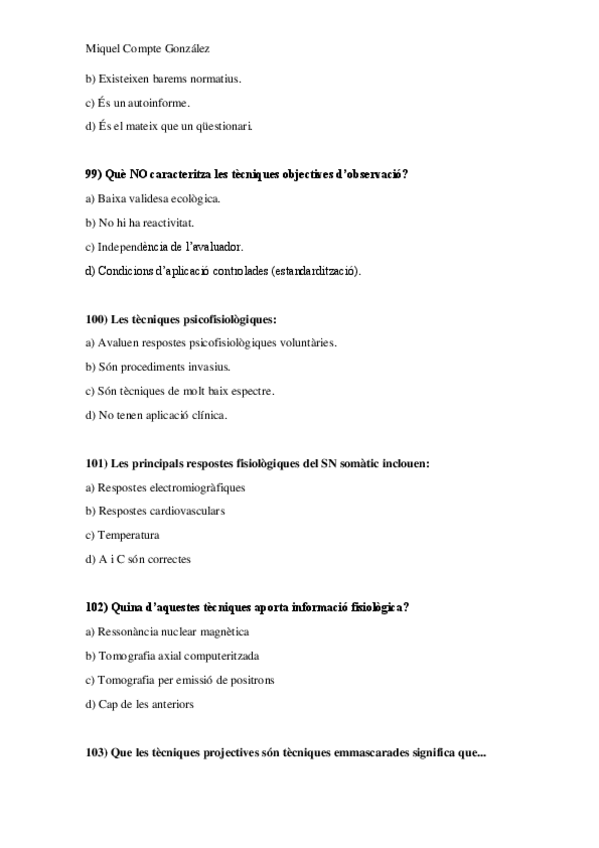 Miquel Compte González

b) Existeixen barems normatius.

c) És un autoinforme.

d) És el mateix que un qüestionari.

99) Què NO caracteritza les tècniques objectives d'observació?

a) Baixa validesa ecològica.

b) No hi ha reactivitat.

c) Independència de l'avaluador.

d) Condicions d'aplicació controlades (estandardització).

100) Les tècniques psicofisiològiques:

a) Avaluen respostes psicofisiològiques voluntàries.

b) Són procediments invasius.

c) Són tècniques de molt baix espectre.

d) No tenen aplicació clínica.

101) Les principals respostes fisiològiques del SN somàtic inclouen:

a) Respostes electromiogràfiques

b) Respostes cardiovasculars

c) Temperatura

d) A i C són correctes

102) Quina d'aquestes tècniques aporta informació fisiològica?

a) Ressonància nuclear magnètica

b) Tomografia axial computeritzada

c) Tomografia per emissió de positrons

d) Cap de les anteriors

103) Que les tècniques projectives són tècniques emmascarades significa que...